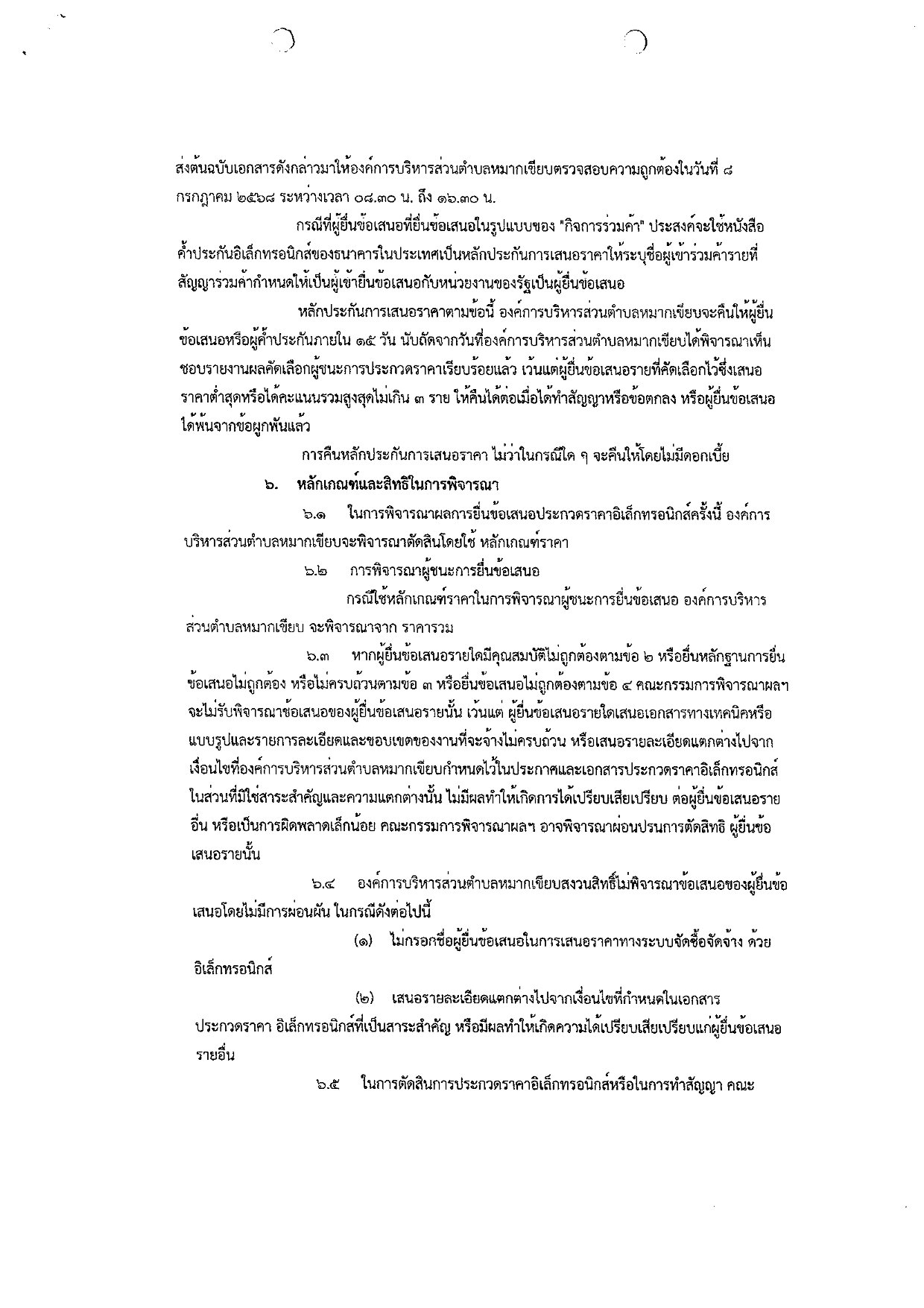 ส่งต้นฉบับเอกสารดังกล่าวมาให้องค์การบริหารส่วนตำบลหมากเขียบตรวจสอบความถูกต้องในวันที่ ๘ กรกฎาคม ๒๕๖๘ ระหว่างเวลา ๐๘.๓๐ น. ถึง ๑๖.๓๐ น.

กรณีที่ผู้ยื่นข้อเสนอที่ยื่นข้อเสนอในรูปแบบของ "กิจการร่วมค้า" ประสงค์จะใช้หนังสือค้ำประกันอิเล็กทรอนิกส์ของธนาคารในประเทศเป็นหลักประกันการเสนอราคาให้ระบุชื่อผู้เข้าร่วมค้ารายที่สัญญาร่วมค้ากำหนดให้เป็นผู้เข้ายื่นข้อเสนอกับหน่วยงานของรัฐเป็นผู้ยื่นข้อเสนอ

หลักประกันการเสนอราคาตามข้อนี้ องค์การบริหารส่วนตำบลหมากเขียบจะคืนให้ผู้ยื่นข้อเสนอหรือผู้ค้ำประกันภายใน ๑๕ วัน นับถัดจากวันที่องค์การบริหารส่วนตำบลหมากเขียบได้พิจารณาเห็นชอบรายงานผลคัดเลือกผู้ชนะการประกวดราคาเรียบร้อยแล้ว เว้นแต่ผู้ยื่นข้อเสนอรายที่คัดเลือกไว้ซึ่งเสนอราคาต่ำสุดหรือได้คะแนนรวมสูงสุดไม่เกิน ๓ ราย ให้คืนได้ต่อเมื่อได้ทำสัญญาหรือข้อตกลง หรือผู้ยื่นข้อเสนอได้พ้นจากข้อผูกพันแล้ว

การคืนหลักประกันการเสนอราคา ไม่ว่าในกรณีใด ๆ จะคืนให้โดยไม่มีดอกเบี้ย

๖. หลักเกณฑ์และสิทธิในการพิจารณา

๖.๑ ในการพิจารณาผลการยื่นข้อเสนอประกวดราคาอิเล็กทรอนิกส์ครั้งนี้ องค์การบริหารส่วนตำบลหมากเขียบจะพิจารณาตัดสินโดยใช้ หลักเกณฑ์ราคา

๖.๒ การพิจารณาผู้ชนะการยื่นข้อเสนอ

กรณีใช้หลักเกณฑ์ราคาในการพิจารณาผู้ชนะการยื่นข้อเสนอ องค์การบริหารส่วนตำบลหมากเขียบ จะพิจารณาจาก ราคารวม

๖.๓ หากผู้ยื่นข้อเสนอรายใดมีคุณสมบัติไม่ถูกต้องตามข้อ ๒ หรือยื่นหลักฐานการยื่นข้อเสนอไม่ถูกต้อง หรือไม่ครบถ้วนตามข้อ ๓ หรือยื่นข้อเสนอไม่ถูกต้องตามข้อ ๔ คณะกรรมการพิจารณาผลฯ จะไม่รับพิจารณาข้อเสนอของผู้ยื่นข้อเสนอรายนั้น เว้นแต่ ผู้ยื่นข้อเสนอรายใดเสนอเอกสารทางเทคนิคหรือแบบรูปและรายการละเอียดและขอบเขตของงานที่จะจ้างไม่ครบถ้วน หรือเสนอรายละเอียดแตกต่างไปจากเงื่อนไขที่องค์การบริหารส่วนตำบลหมากเขียบกำหนดไว้ในประกาศและเอกสารประกวดราคาอิเล็กทรอนิกส์ ในส่วนที่มิใช่สาระสำคัญและความแตกต่างนั้น ไม่มีผลทำให้เกิดการได้เปรียบเสียเปรียบ ต่อผู้ยื่นข้อเสนอรายอื่น หรือเป็นการผิดพลาดเล็กน้อย คณะกรรมการพิจารณาผลฯ อาจพิจารณาผ่อนปรนการตัดสิทธิ ผู้ยื่นข้อเสนอรายนั้น

๖.๔ องค์การบริหารส่วนตำบลหมากเขียบสงวนสิทธิ์ไม่พิจารณาข้อเสนอของผู้ยื่นข้อเสนอโดยไม่มีการผ่อนผัน ในกรณีดังต่อไปนี้

(๑) ไม่กรอกชื่อผู้ยื่นข้อเสนอในการเสนอราคาทางระบบจัดซื้อจัดจ้าง ด้วยอิเล็กทรอนิกส์

(๒) เสนอรายละเอียดแตกต่างไปจากเงื่อนไขที่กำหนดในเอกสารประกวดราคา อิเล็กทรอนิกส์ที่เป็นสาระสำคัญ หรือมีผลทำให้เกิดความได้เปรียบเสียเปรียบแก่ผู้ยื่นข้อเสนอรายอื่น

๖.๕ ในการตัดสินการประกวดราคาอิเล็กทรอนิกส์หรือในการทำสัญญา คณะ